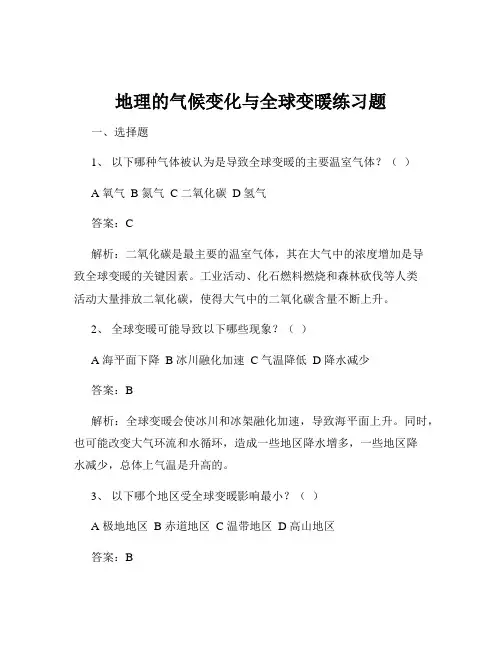 地理的气候变化与全球变暖练习题

一、选择题

1、 以下哪种气体被认为是导致全球变暖的主要温室气体？（ ）

A 氧气 B 氮气 C 二氧化碳 D 氢气

答案：C

解析：二氧化碳是最主要的温室气体，其在大气中的浓度增加是导致全球变暖的关键因素。工业活动、化石燃料燃烧和森林砍伐等人类活动大量排放二氧化碳，使得大气中的二氧化碳含量不断上升。

2、 全球变暖可能导致以下哪些现象？（ ）

A 海平面下降 B 冰川融化加速 C 气温降低 D 降水减少

答案：B

解析：全球变暖会使冰川和冰架融化加速，导致海平面上升。同时，也可能改变大气环流和水循环，造成一些地区降水增多，一些地区降水减少，总体上气温是升高的。

3、 以下哪个地区受全球变暖影响最小？（ ）

A 极地地区 B 赤道地区 C 温带地区 D 高山地区

答案：B